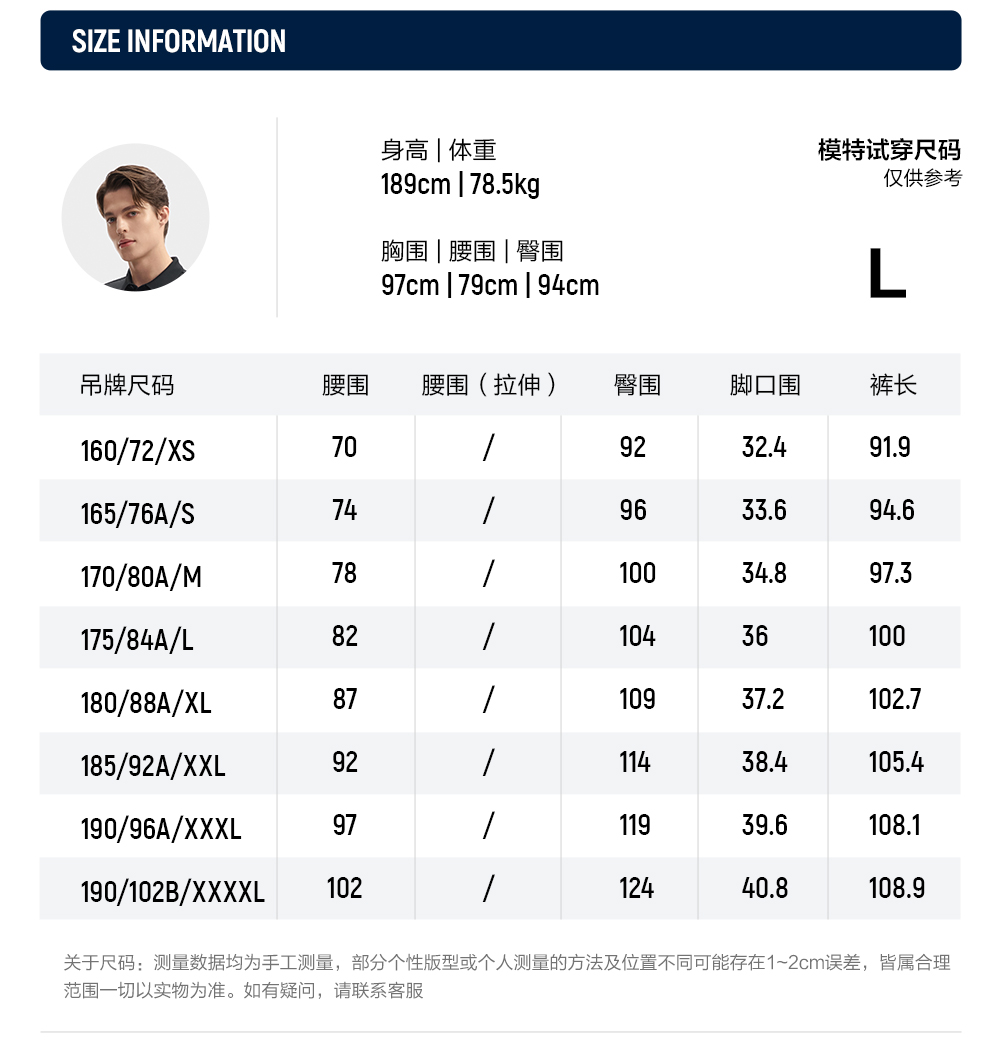 SIZE INFORMATION

身高 | 体重
189cm | 78.5kg

胸围 | 腰围 | 臀围
97cm | 79cm | 94cm

模特试穿尺码
仅供参考

L

| 吊牌尺码 | 腰围 | 腰围（拉伸） | 臀围 | 脚口围 | 裤长 |
|---|---|---|---|---|---|
| 160/72/XS | 70 | / | 92 | 32.4 | 91.9 |
| 165/76A/S | 74 | / | 96 | 33.6 | 94.6 |
| 170/80A/M | 78 | / | 100 | 34.8 | 97.3 |
| 175/84A/L | 82 | / | 104 | 36 | 100 |
| 180/88A/XL | 87 | / | 109 | 37.2 | 102.7 |
| 185/92A/XXL | 92 | / | 114 | 38.4 | 105.4 |
| 190/96A/XXXL | 97 | / | 119 | 39.6 | 108.1 |
| 190/102B/XXXXL | 102 | / | 124 | 40.8 | 108.9 |

关于尺码：测量数据均为手工测量，部分个性版型或个人测量的方法及位置不同可能存在1~2cm误差，皆属合理范围一切以实物为准。如有疑问，请联系客服